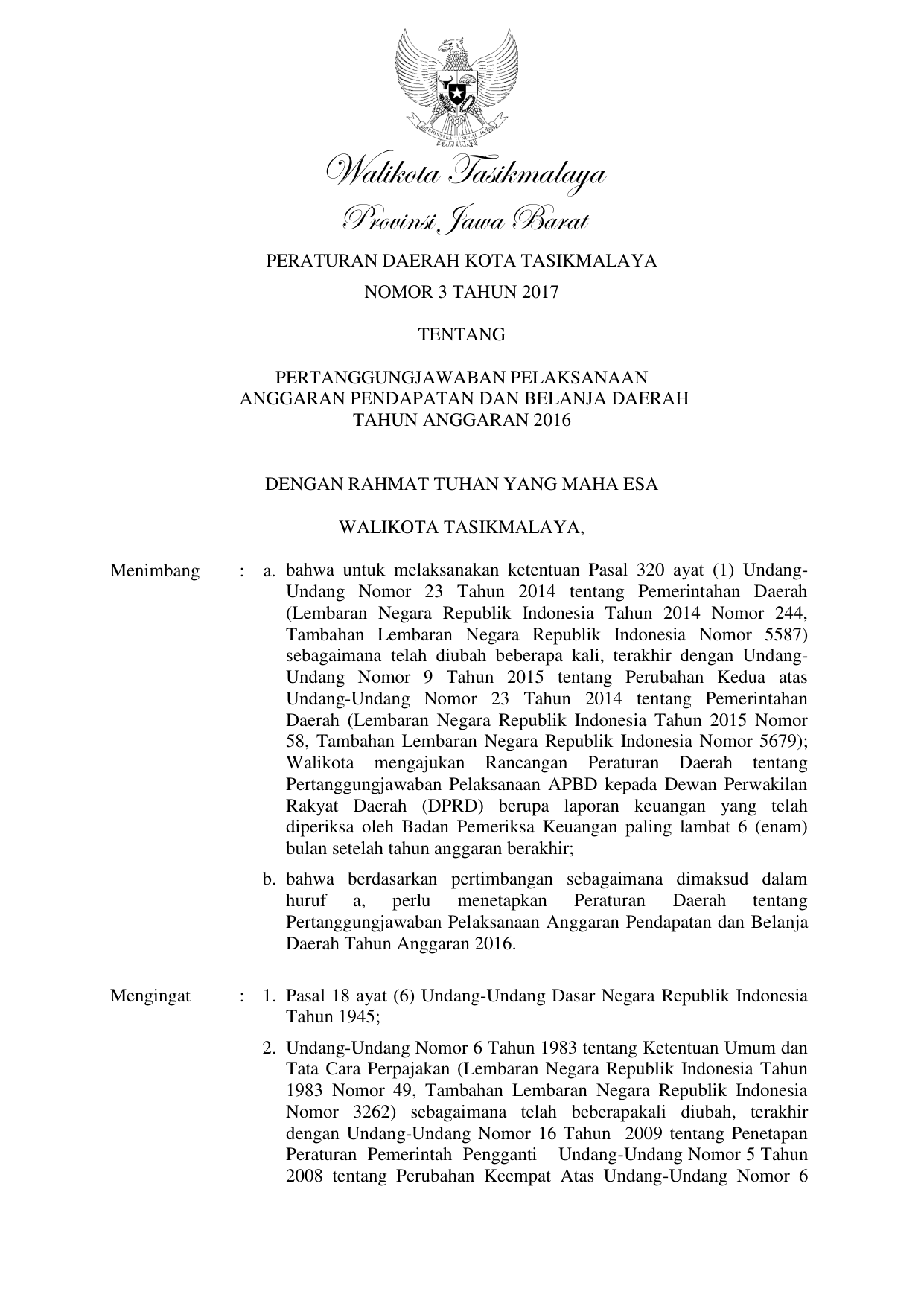 BHINNEKA TUNGGAL IKA

Walikota Tasikmalaya

Provinsi Jawa Barat

PERATURAN DAERAH KOTA TASIKMALAYA

NOMOR 3 TAHUN 2017

TENTANG

PERTANGGUNGJAWABAN PELAKSANAAN ANGGARAN PENDAPATAN DAN BELANJA DAERAH TAHUN ANGGARAN 2016

DENGAN RAHMAT TUHAN YANG MAHA ESA

WALIKOTA TASIKMALAYA,

Menimbang : a. bahwa untuk melaksanakan ketentuan Pasal 320 ayat (1) Undang-Undang Nomor 23 Tahun 2014 tentang Pemerintahan Daerah (Lembaran Negara Republik Indonesia Tahun 2014 Nomor 244, Tambahan Lembaran Negara Republik Indonesia Nomor 5587) sebagaimana telah diubah beberapa kali, terakhir dengan Undang-Undang Nomor 9 Tahun 2015 tentang Perubahan Kedua atas Undang-Undang Nomor 23 Tahun 2014 tentang Pemerintahan Daerah (Lembaran Negara Republik Indonesia Tahun 2015 Nomor 58, Tambahan Lembaran Negara Republik Indonesia Nomor 5679); Walikota mengajukan Rancangan Peraturan Daerah tentang Pertanggungjawaban Pelaksanaan APBD kepada Dewan Perwakilan Rakyat Daerah (DPRD) berupa laporan keuangan yang telah diperiksa oleh Badan Pemeriksa Keuangan paling lambat 6 (enam) bulan setelah tahun anggaran berakhir;

b. bahwa berdasarkan pertimbangan sebagaimana dimaksud dalam huruf a, perlu menetapkan Peraturan Daerah tentang Pertanggungjawaban Pelaksanaan Anggaran Pendapatan dan Belanja Daerah Tahun Anggaran 2016.

Mengingat : 1. Pasal 18 ayat (6) Undang-Undang Dasar Negara Republik Indonesia Tahun 1945;

2. Undang-Undang Nomor 6 Tahun 1983 tentang Ketentuan Umum dan Tata Cara Perpajakan (Lembaran Negara Republik Indonesia Tahun 1983 Nomor 49, Tambahan Lembaran Negara Republik Indonesia Nomor 3262) sebagaimana telah beberapakali diubah, terakhir dengan Undang-Undang Nomor 16 Tahun 2009 tentang Penetapan Peraturan Pemerintah Pengganti Undang-Undang Nomor 5 Tahun 2008 tentang Perubahan Keempat Atas Undang-Undang Nomor 6